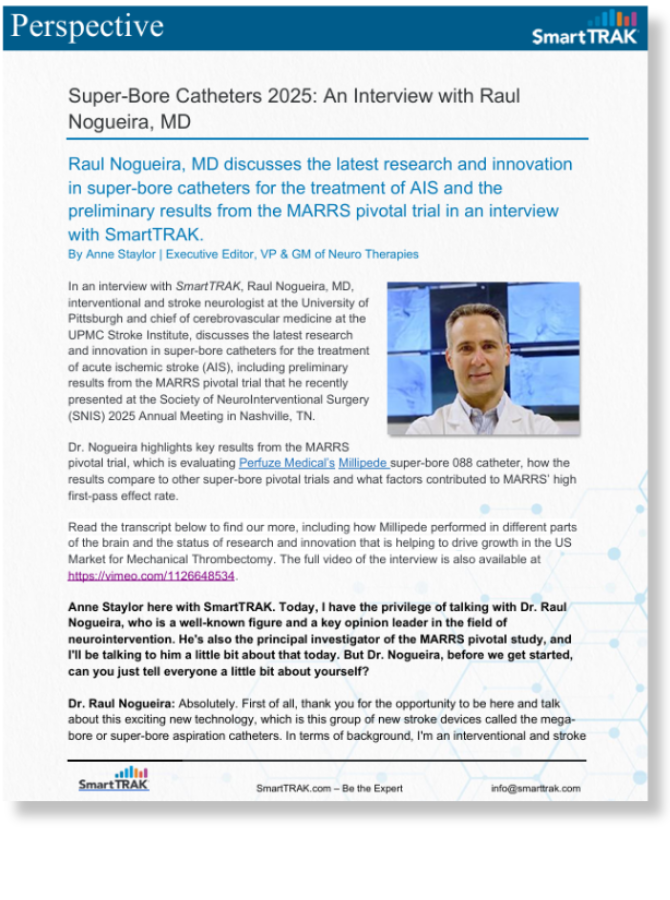 Perspective

SmartTRAK

Super-Bore Catheters 2025: An Interview with Raul Nogueira, MD

Raul Nogueira, MD discusses the latest research and innovation in super-bore catheters for the treatment of AIS and the preliminary results from the MARRS pivotal trial in an interview with SmartTRAK.

By Anne Staylor | Executive Editor, VP & GM of Neuro Therapies

In an interview with SmartTRAK, Raul Nogueira, MD, interventional and stroke neurologist at the University of Pittsburgh and chief of cerebrovascular medicine at the UPMC Stroke Institute, discusses the latest research and innovation in super-bore catheters for the treatment of acute ischemic stroke (AIS), including preliminary results from the MARRS pivotal trial that he recently presented at the Society of NeuroInterventional Surgery (SNIS) 2025 Annual Meeting in Nashville, TN.

Dr. Nogueira highlights key results from the MARRS pivotal trial, which is evaluating Perfuze Medical's Millipede super-bore 088 catheter, how the results compare to other super-bore pivotal trials and what factors contributed to MARRS' high first-pass effect rate.

Read the transcript below to find our more, including how Millipede performed in different parts of the brain and the status of research and innovation that is helping to drive growth in the US Market for Mechanical Thrombectomy. The full video of the interview is also available at https://vimeo.com/1126648534.

Anne Staylor here with SmartTRAK. Today, I have the privilege of talking with Dr. Raul Nogueira, who is a well-known figure and a key opinion leader in the field of neurointervention. He's also the principal investigator of the MARRS pivotal study, and I'll be talking to him a little bit about that today. But Dr. Nogueira, before we get started, can you just tell everyone a little bit about yourself?

Dr. Raul Nogueira: Absolutely. First of all, thank you for the opportunity to be here and talk about this exciting new technology, which is this group of new stroke devices called the mega-bore or super-bore aspiration catheters. In terms of background, I'm an interventional and stroke

SmartTRAK

SmartTRAK.com – Be the Expert

info@smarttrak.com